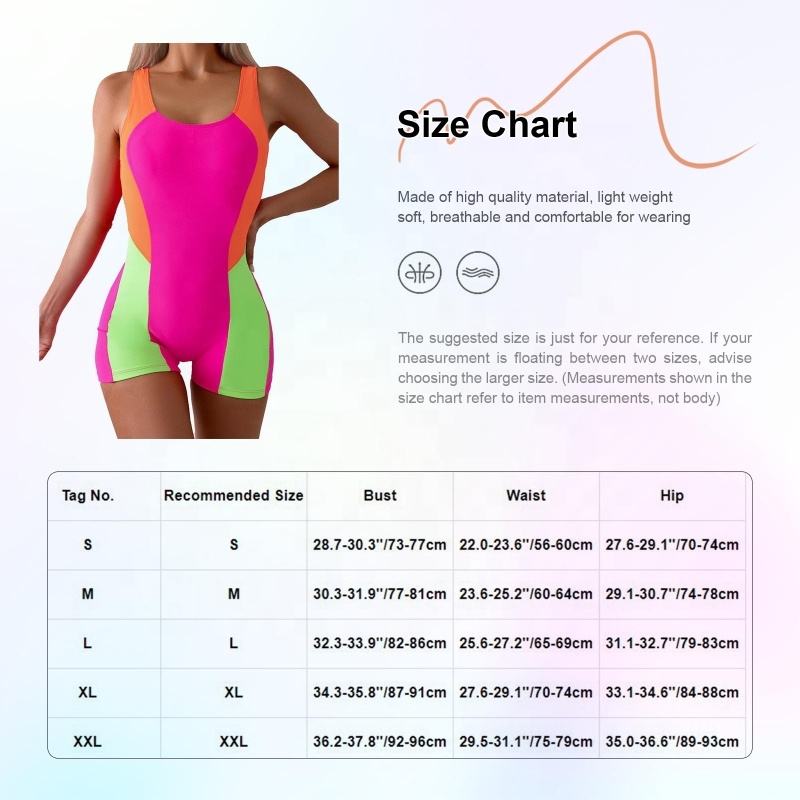 Size Chart

Made of high quality material, light weight soft, breathable and comfortable for wearing

The suggested size is just for your reference. If your measurement is floating between two sizes, advise choosing the larger size. (Measurements shown in the size chart refer to item measurements, not body)

| Tag No. | Recommended Size | Bust | Waist | Hip |
|---|---|---|---|---|
| S | S | 28.7-30.3''/73-77cm | 22.0-23.6''/56-60cm | 27.6-29.1''/70-74cm |
| M | M | 30.3-31.9''/77-81cm | 23.6-25.2''/60-64cm | 29.1-30.7''/74-78cm |
| L | L | 32.3-33.9''/82-86cm | 25.6-27.2''/65-69cm | 31.1-32.7''/79-83cm |
| XL | XL | 34.3-35.8''/87-91cm | 27.6-29.1''/70-74cm | 33.1-34.6''/84-88cm |
| XXL | XXL | 36.2-37.8''/92-96cm | 29.5-31.1''/75-79cm | 35.0-36.6''/89-93cm |